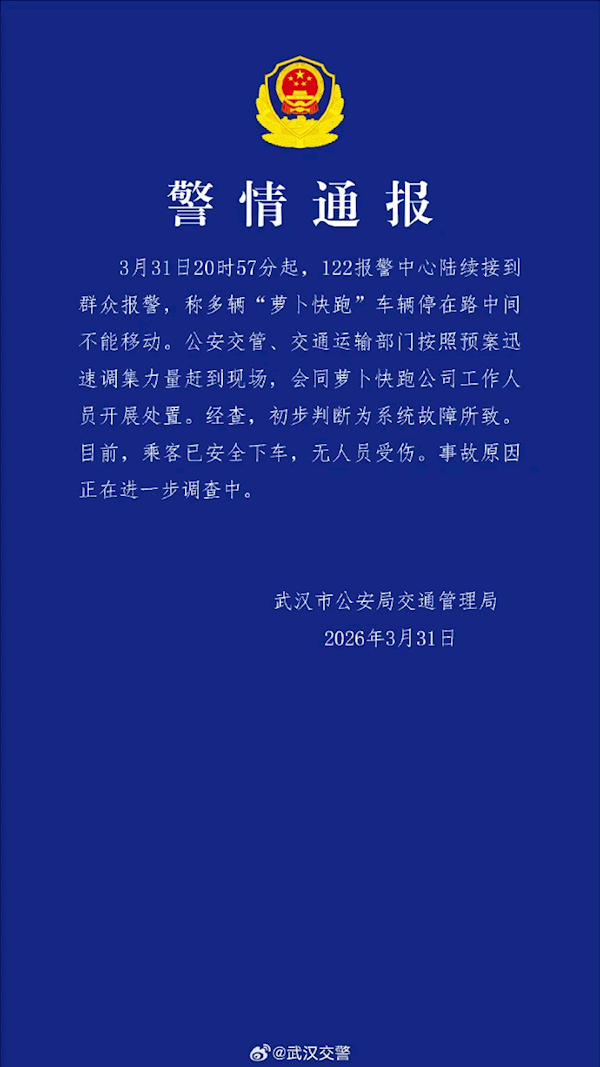 警情通报

3月31日20时57分起，122报警中心陆续接到群众报警，称多辆“萝卜快跑”车辆停在路中间不能移动。公安交管、交通运输部门按照预案迅速调集力量赶到现场，会同萝卜快跑公司工作人员开展处置。经查，初步判断为系统故障所致。目前，乘客已安全下车，无人员受伤。事故原因正在进一步调查中。

武汉市公安局交通管理局
2026年3月31日

@武汉交警